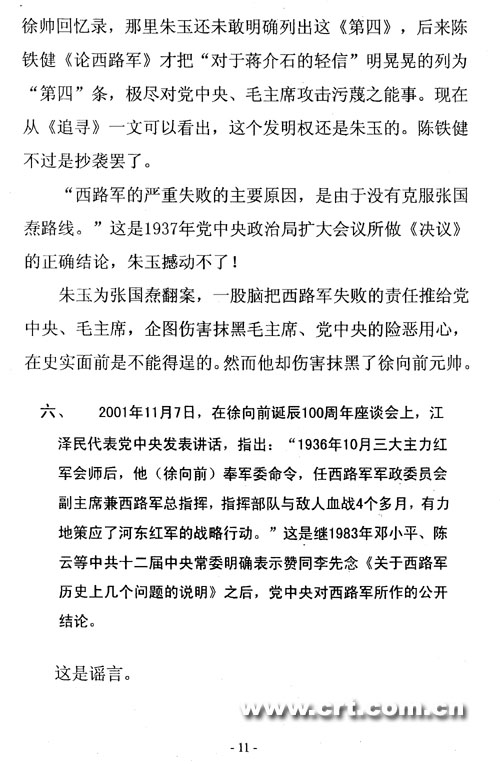 徐帅回忆录，那里朱玉还未敢明确列出这《第四》，后来陈铁健《论西路军》才把“对于蒋介石的轻信”明晃晃的列为“第四”条，极尽对党中央、毛主席攻击污蔑之能事。现在从《追寻》一文可以看出，这个发明权还是朱玉的。陈铁健不过是抄袭罢了。

“西路军的严重失败的主要原因，是由于没有克服张国焘路线。”这是1937年党中央政治局扩大会议所做《决议》的正确结论，朱玉撼动不了！

朱玉为张国焘翻案，一股脑把西路军失败的责任推给党中央、毛主席，企图伤害抹黑毛主席、党中央的险恶用心，在史实面前是不能得逞的。然而他却伤害抹黑了徐向前元帅。

六、　2001年11月7日，在徐向前诞辰100周年座谈会上，江泽民代表党中央发表讲话，指出：“1936年10月三大主力红军会师后，他（徐向前）奉军委命令，任西路军军政委员会副主席兼西路军总指挥，指挥部队与敌人血战4个多月，有力地策应了河东红军的战略行动。”这是继1983年邓小平、陈云等中共十二届中央常委明确表示赞同李先念《关于西路军历史上几个问题的说明》之后，党中央对西路军所作的公开结论。

这是谣言。

www.crt.com.cn

- 11 -